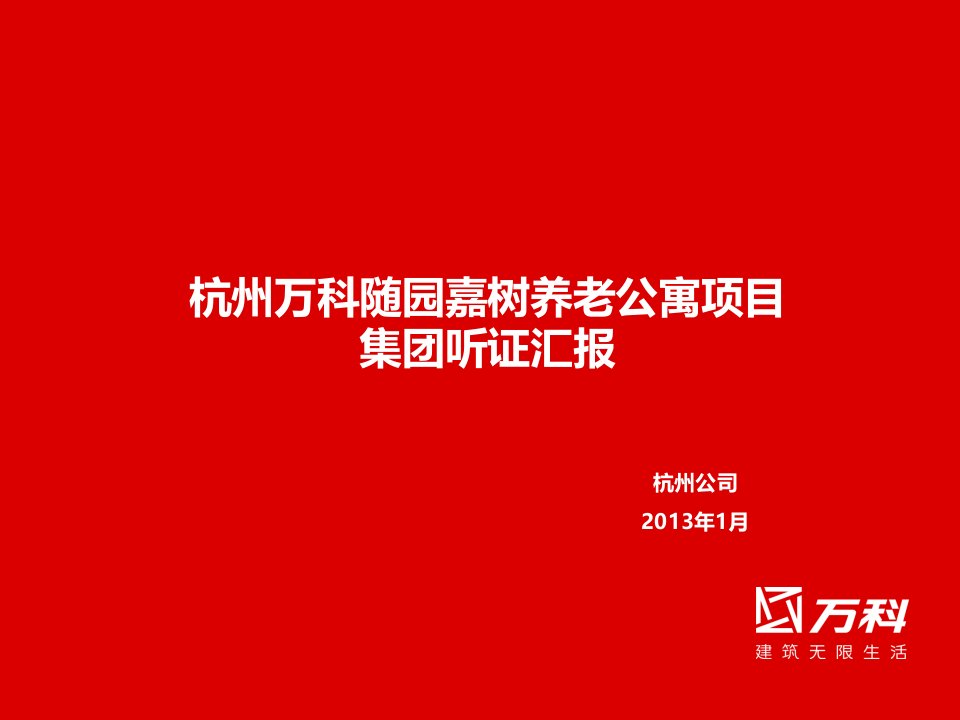 杭州万科随园嘉树养老公寓项目
集团听证汇报

杭州公司
2013年1月

万科
建筑无限生活